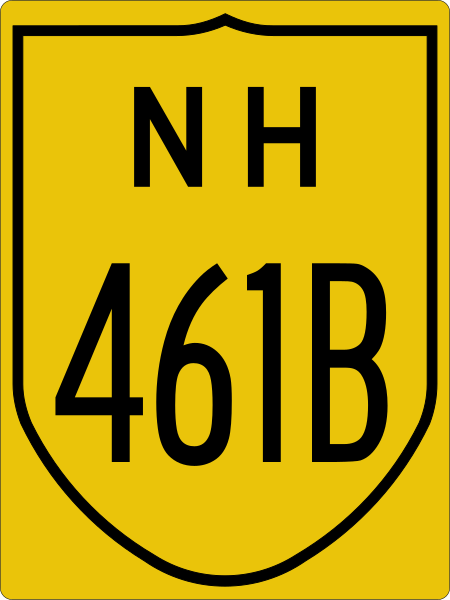 N H
461B